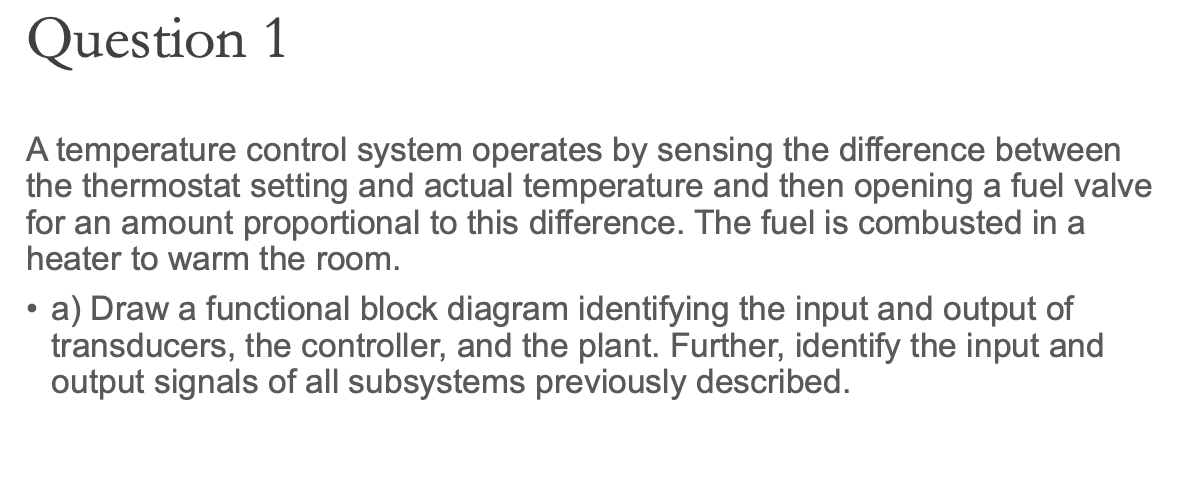 Question 1

A temperature control system operates by sensing the difference between the thermostat setting and actual temperature and then opening a fuel valve for an amount proportional to this difference. The fuel is combusted in a heater to warm the room.

• a) Draw a functional block diagram identifying the input and output of transducers, the controller, and the plant. Further, identify the input and output signals of all subsystems previously described.